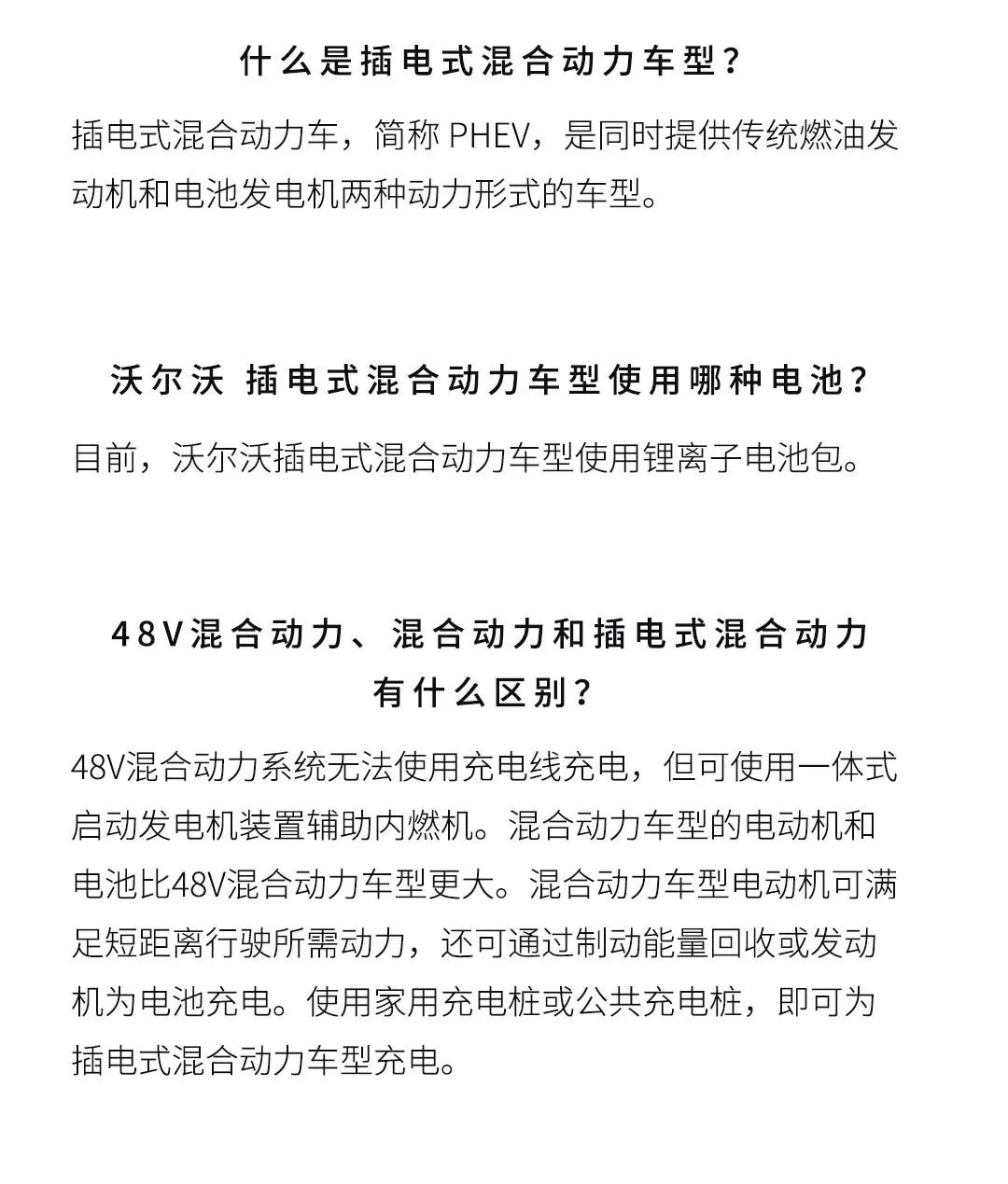 什么是插电式混合动力车型？

插电式混合动力车，简称 PHEV，是同时提供传统燃油发动机和电池发电机两种动力形式的车型。

沃尔沃 插电式混合动力车型使用哪种电池？

目前，沃尔沃插电式混合动力车型使用锂离子电池包。

48V混合动力、混合动力和插电式混合动力有什么区别？

48V混合动力系统无法使用充电线充电，但可使用一体式启动发电机装置辅助内燃机。混合动力车型的电动机和电池比48V混合动力车型更大。混合动力车型电动机可满足短距离行驶所需动力，还可通过制动能量回收或发动机为电池充电。使用家用充电桩或公共充电桩，即可为插电式混合动力车型充电。